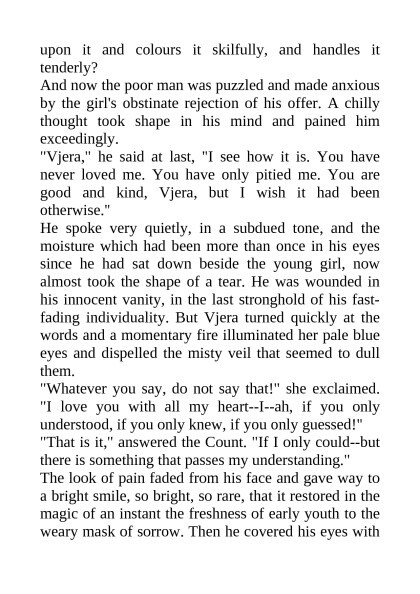 upon it and colours it skilfully, and handles it tenderly?
And now the poor man was puzzled and made anxious by the girl's obstinate rejection of his offer. A chilly thought took shape in his mind and pained him exceedingly.
"Vjera," he said at last, "I see how it is. You have never loved me. You have only pitied me. You are good and kind, Vjera, but I wish it had been otherwise."
He spoke very quietly, in a subdued tone, and the moisture which had been more than once in his eyes since he had sat down beside the young girl, now almost took the shape of a tear. He was wounded in his innocent vanity, in the last stronghold of his fast-fading individuality. But Vjera turned quickly at the words and a momentary fire illuminated her pale blue eyes and dispelled the misty veil that seemed to dull them.
"Whatever you say, do not say that!" she exclaimed. "I love you with all my heart--I--ah, if you only understood, if you only knew, if you only guessed!"
"That is it," answered the Count. "If I only could--but there is something that passes my understanding."
The look of pain faded from his face and gave way to a bright smile, so bright, so rare, that it restored in the magic of an instant the freshness of early youth to the weary mask of sorrow. Then he covered his eyes with